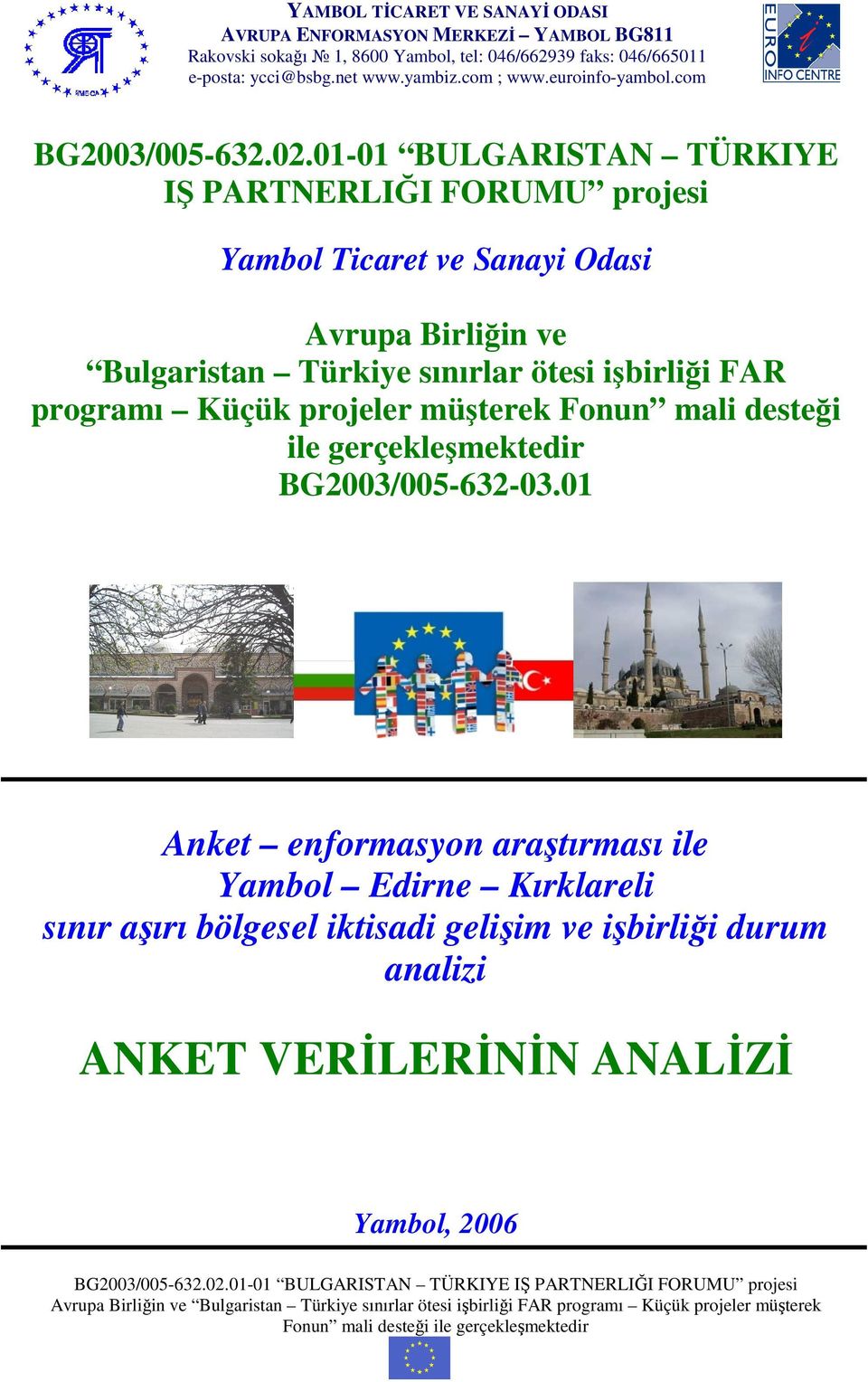 YAMBOL TİCARET VE SANAYİ ODASI
AVRUPA ENFORMASYON MERKEZİ – YAMBOL BG811
Rakovski sokağı № 1, 8600 Yambol, tel: 046/662939 faks: 046/665011
e-posta: ycci@bsbg.net www.yambiz.com ; www.euroinfo-yambol.com

EURO INFO CENTRE

BG2003/005-632.02.01-01 “BULGARISTAN – TÜRKIYE IŞ PARTNERLIĞI FORUMU” projesi

Yambol Ticaret ve Sanayi Odasi

Avrupa Birliğin ve “Bulgaristan – Türkiye sınırlar ötesi işbirliği FAR programı – Küçük projeler müşterek Fonun” mali desteği ile gerçekleşmektedir BG2003/005-632-03.01

Anket – enformasyon araştırması ile Yambol – Edirne – Kırklareli sınır aşırı bölgesel iktisadi gelişim ve işbirliği durum analizi

ANKET VERİLERİNİN ANALİZİ

Yambol, 2006

BG2003/005-632.02.01-01 “BULGARISTAN – TÜRKIYE IŞ PARTNERLIĞI FORUMU” projesi
Avrupa Birliğin ve “Bulgaristan – Türkiye sınırlar ötesi işbirliği FAR programı – Küçük projeler müşterek Fonun” mali desteği ile gerçekleşmektedir